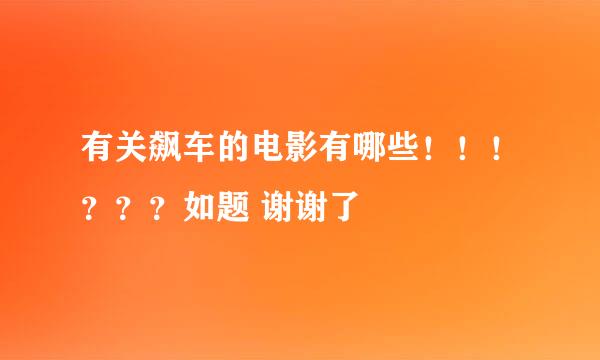 有关飙车的电影有哪些！！！？？？如题 谢谢了